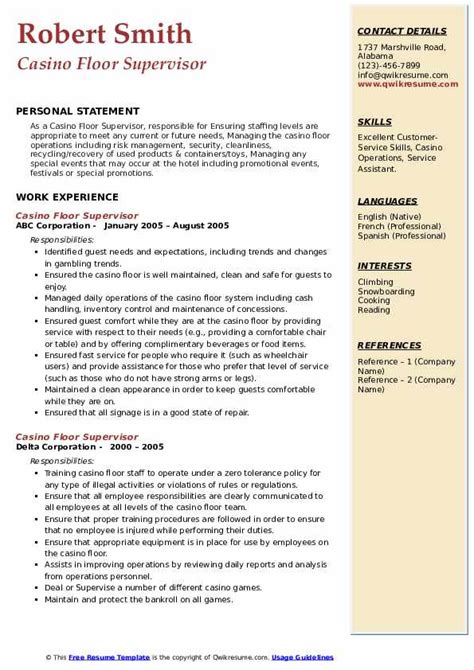 Robert Smith
Casino Floor Supervisor

PERSONAL STATEMENT

As a Casino Floor Supervisor, responsible for Ensuring staffing levels are appropriate to meet any current or future needs, Managing the casino floor operations including risk management, security, cleanliness, recycling/recovery of used products & containers/toys, Managing any special events that may occur at the hotel including promotional events, festivals or special promotions.

WORK EXPERIENCE

Casino Floor Supervisor
ABC Corporation - January 2005 – August 2005

Responsibilities:

- Identified guest needs and expectations, including trends and changes in gambling trends.
- Ensured the casino floor is well maintained, clean and safe for guests to enjoy.
- Managed daily operations of the casino floor system including cash handling, inventory control and maintenance of concessions.
- Ensured guest comfort while they are at the casino floor by providing service with respect to their needs (e.g., providing a comfortable chair or table) and by offering complimentary beverages or food items.
- Ensured fast service for people who require it (such as wheelchair users) and provide assistance for those who prefer that level of service (such as those who do not have strong arms or legs).
- Maintained a clean appearance in order to keep guests comfortable while they are on.
- Ensured that all signage is in a good state of repair.

Casino Floor Supervisor
Delta Corporation - 2000 – 2005

Responsibilities:

- Training casino floor staff to operate under a zero tolerance policy for any type of illegal activities or violations of rules or regulations.
- Ensure that all employee responsibilities are clearly communicated to all employees at all levels of the casino floor team.
- Ensure that proper training procedures are followed in order to ensure that no employee is injured while performing their duties.
- Ensure that appropriate equipment is in place for use by employees on the casino floor.
- Assists in improving operations by reviewing daily reports and analysis from operations personnel.
- Deal or Supervise a number of different casino games.
- Maintain and protect the bankroll on all games.

CONTACT DETAILS

1737 Marshville Road, Alabama
(123)-456-7899
info@qwikresume.com
www.qwikresume.com

SKILLS

Excellent Customer-Service Skills, Casino Operations, Service Assistant.

LANGUAGES

English (Native)
French (Professional)
Spanish (Professional)

INTERESTS

Climbing
Snowboarding
Cooking
Reading

REFERENCES

Reference – 1 (Company Name)
Reference – 2 (Company Name)

© This Free Resume Template is the copyright of Qwikresume.com. Usage Guidelines